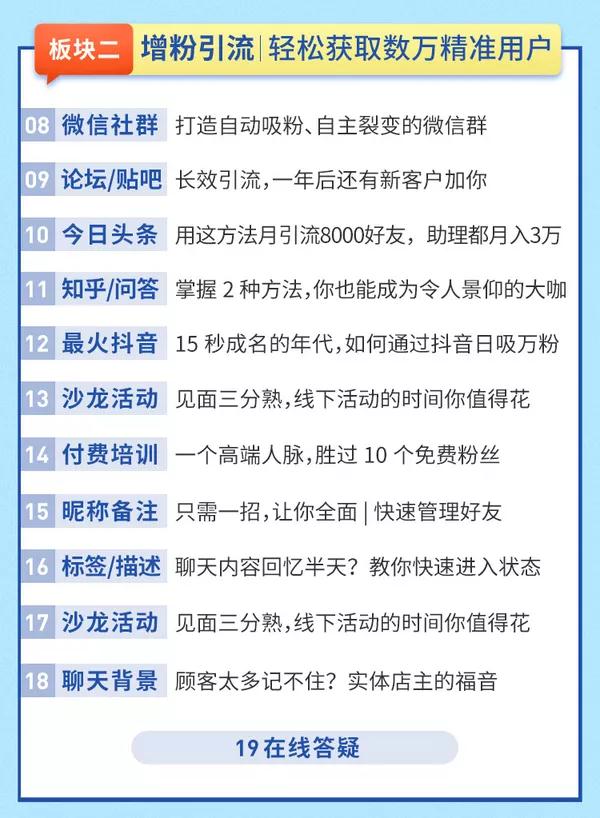 板块二 增粉引流 | 轻松获取数万精准用户

08 微信社群 打造自动吸粉、自主裂变的微信群

09 论坛/贴吧 长效引流，一年后还有新客户加你

10 今日头条 用这方法月引流8000好友，助理都月入3万

11 知乎/问答 掌握 2 种方法，你也能成为令人景仰的大咖

12 最火抖音 15 秒成名的年代，如何通过抖音日吸万粉

13 沙龙活动 见面三分熟，线下活动的时间你值得花

14 付费培训 一个高端人脉，胜过 10 个免费粉丝

15 昵称备注 只需一招，让你全面 | 快速管理好友

16 标签/描述 聊天内容回忆半天？教你快速进入状态

17 沙龙活动 见面三分熟，线下活动的时间你值得花

18 聊天背景 顾客太多记不住？实体店主的福音

19 在线答疑